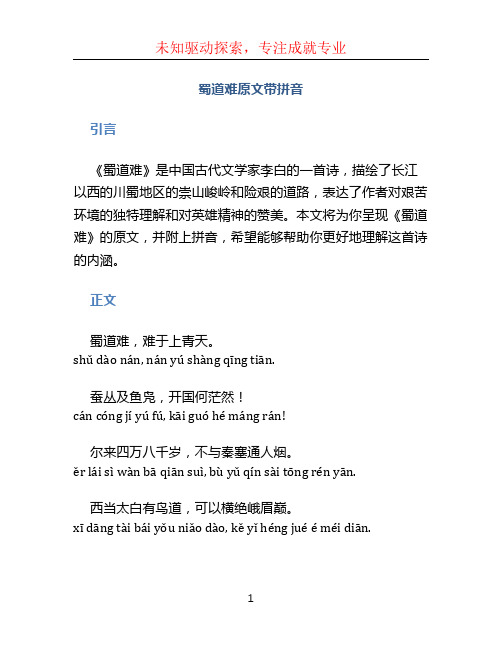 未知驱动探索，专注成就专业

蜀道难原文带拼音

引言

《蜀道难》是中国古代文学家李白的一首诗，描绘了长江以西的川蜀地区的崇山峻岭和险艰的道路，表达了作者对艰苦环境的独特理解和对英雄精神的赞美。本文将为你呈现《蜀道难》的原文，并附上拼音，希望能够帮助你更好地理解这首诗的内涵。

正文

蜀道难，难于上青天。
shǔ dào nán, nán yú shàng qīng tiān.

蚕丛及鱼凫，开国何茫然！
cán cóng jí yú fú, kāi guó hé máng rán!

尔来四万八千岁，不与秦塞通人烟。
ěr lái sì wàn bā qiān suì, bù yǔ qín sài tōng rén yān.

西当太白有鸟道，可以横绝峨眉巅。
xī dāng tài bái yǒu niǎo dào, kě yǐ héng jué é méi diān.

1